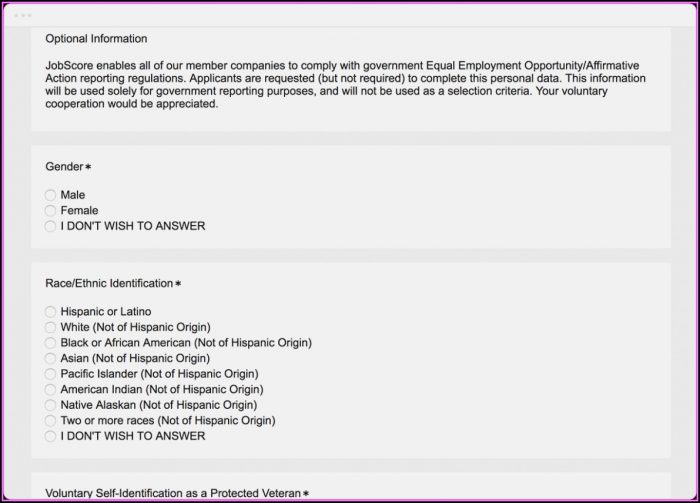 Optional Information

JobScore enables all of our member companies to comply with government Equal Employment Opportunity/Affirmative Action reporting regulations. Applicants are requested (but not required) to complete this personal data. This information will be used solely for government reporting purposes, and will not be used as a selection criteria. Your voluntary cooperation would be appreciated.

Gender *

Male
Female
I DON'T WISH TO ANSWER

Race/Ethnic Identification *

Hispanic or Latino
White (Not of Hispanic Origin)
Black or African American (Not of Hispanic Origin)
Asian (Not of Hispanic Origin)
Pacific Islander (Not of Hispanic Origin)
American Indian (Not of Hispanic Origin)
Native Alaskan (Not of Hispanic Origin)
Two or more races (Not of Hispanic Origin)
I DON'T WISH TO ANSWER

Voluntary Self-Identification as a Protected Veteran *